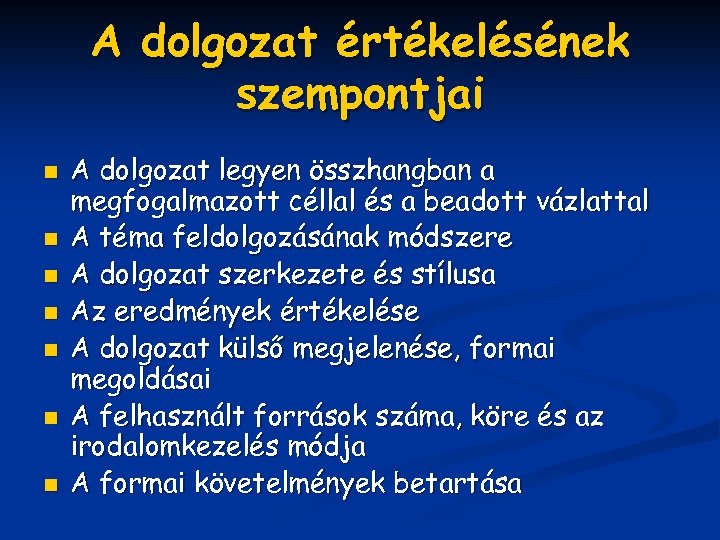 A dolgozat értékelésének szempontjai

- A dolgozat legyen összhangban a megfogalmazott céllal és a beadott vázlattal
- A téma feldolgozásának módszere
- A dolgozat szerkezete és stílusa
- Az eredmények értékelése
- A dolgozat külső megjelenése, formai megoldásai
- A felhasznált források száma, köre és az irodalomkezelés módja
- A formai követelmények betartása